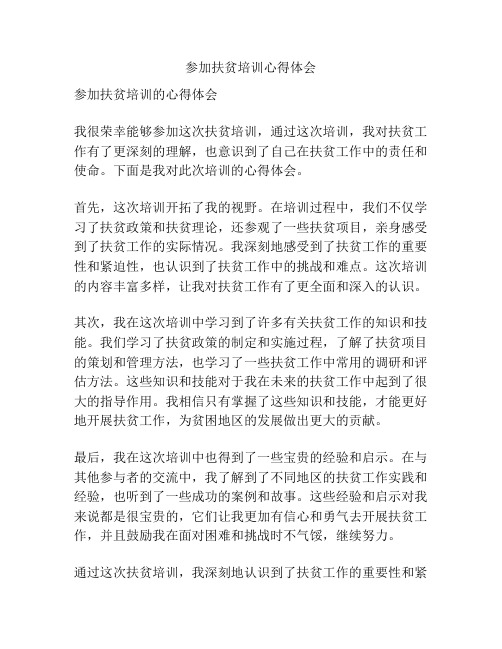 参加扶贫培训心得体会

参加扶贫培训的心得体会

我很荣幸能够参加这次扶贫培训，通过这次培训，我对扶贫工作有了更深刻的理解，也意识到了自己在扶贫工作中的责任和使命。下面是我对此次培训的心得体会。

首先，这次培训开拓了我的视野。在培训过程中，我们不仅学习了扶贫政策和扶贫理论，还参观了一些扶贫项目，亲身感受到了扶贫工作的实际情况。我深刻地感受到了扶贫工作的重要性和紧迫性，也认识到了扶贫工作中的挑战和难点。这次培训的内容丰富多样，让我对扶贫工作有了更全面和深入的认识。

其次，我在这次培训中学习到了许多有关扶贫工作的知识和技能。我们学习了扶贫政策的制定和实施过程，了解了扶贫项目的策划和管理方法，也学习了一些扶贫工作中常用的调研和评估方法。这些知识和技能对于我在未来的扶贫工作中起到了很大的指导作用。我相信只有掌握了这些知识和技能，才能更好地开展扶贫工作，为贫困地区的发展做出更大的贡献。

最后，我在这次培训中也得到了一些宝贵的经验和启示。在与其他参与者的交流中，我了解到了不同地区的扶贫工作实践和经验，也听到了一些成功的案例和故事。这些经验和启示对我来说都是很宝贵的，它们让我更加有信心和勇气去开展扶贫工作，并且鼓励我在面对困难和挑战时不气馁，继续努力。

通过这次扶贫培训，我深刻地认识到了扶贫工作的重要性和紧